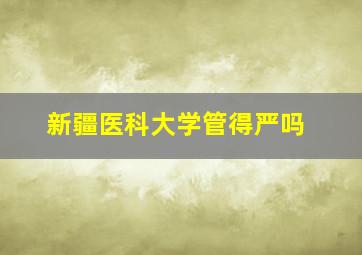 新疆医科大学管得严吗